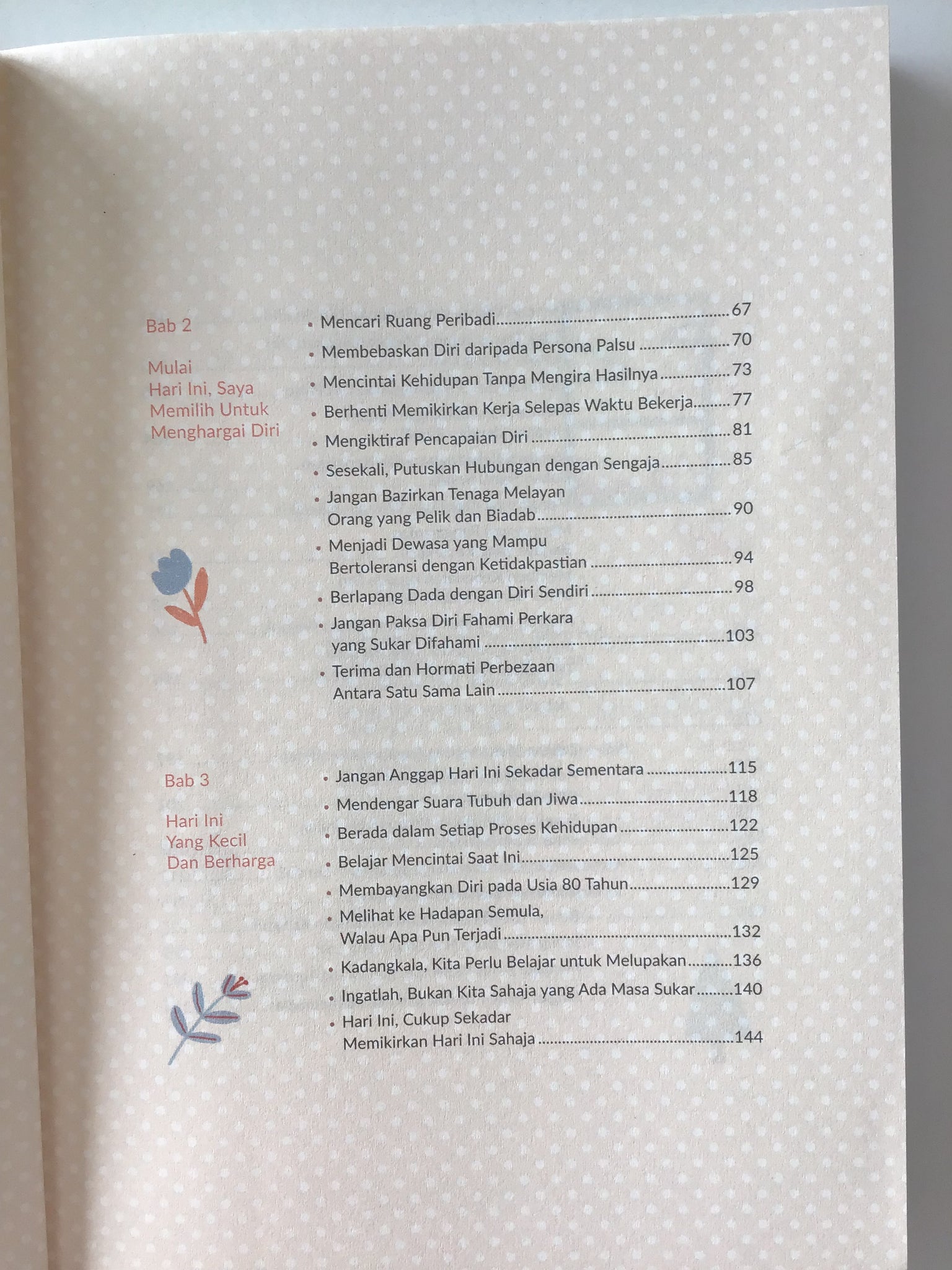 Bab 2

Mulai
Hari Ini, Saya
Memilih Untuk
Menghargai Diri

• Mencari Ruang Peribadi 67
• Membebaskan Diri daripada Persona Palsu 70
• Mencintai Kehidupan Tanpa Mengira Hasilnya 73
• Berhenti Memikirkan Kerja Selepas Waktu Bekerja 77
• Mengiktiraf Pencapaian Diri 81
• Sesekali, Putuskan Hubungan dengan Sengaja 85
• Jangan Bazirkan Tenaga Melayan Orang yang Pelik dan Biadab 90
• Menjadi Dewasa yang Mampu Bertoleransi dengan Ketidakpastian 94
• Berlapang Dada dengan Diri Sendiri 98
• Jangan Paksa Diri Fahami Perkara yang Sukar Difahami 103
• Terima dan Hormati Perbezaan Antara Satu Sama Lain 107

Bab 3

Hari Ini
Yang Kecil
Dan Berharga

• Jangan Anggap Hari Ini Sekadar Sementara 115
• Mendengar Suara Tubuh dan Jiwa 118
• Berada dalam Setiap Proses Kehidupan 122
• Belajar Mencintai Saat Ini 125
• Membayangkan Diri pada Usia 80 Tahun 129
• Melihat ke Hadapan Semula, Walau Apa Pun Terjadi 132
• Kadangkala, Kita Perlu Belajar untuk Melupakan 136
• Ingatlah, Bukan Kita Sahaja yang Ada Masa Sukar 140
• Hari Ini, Cukup Sekadar Memikirkan Hari Ini Sahaja 144